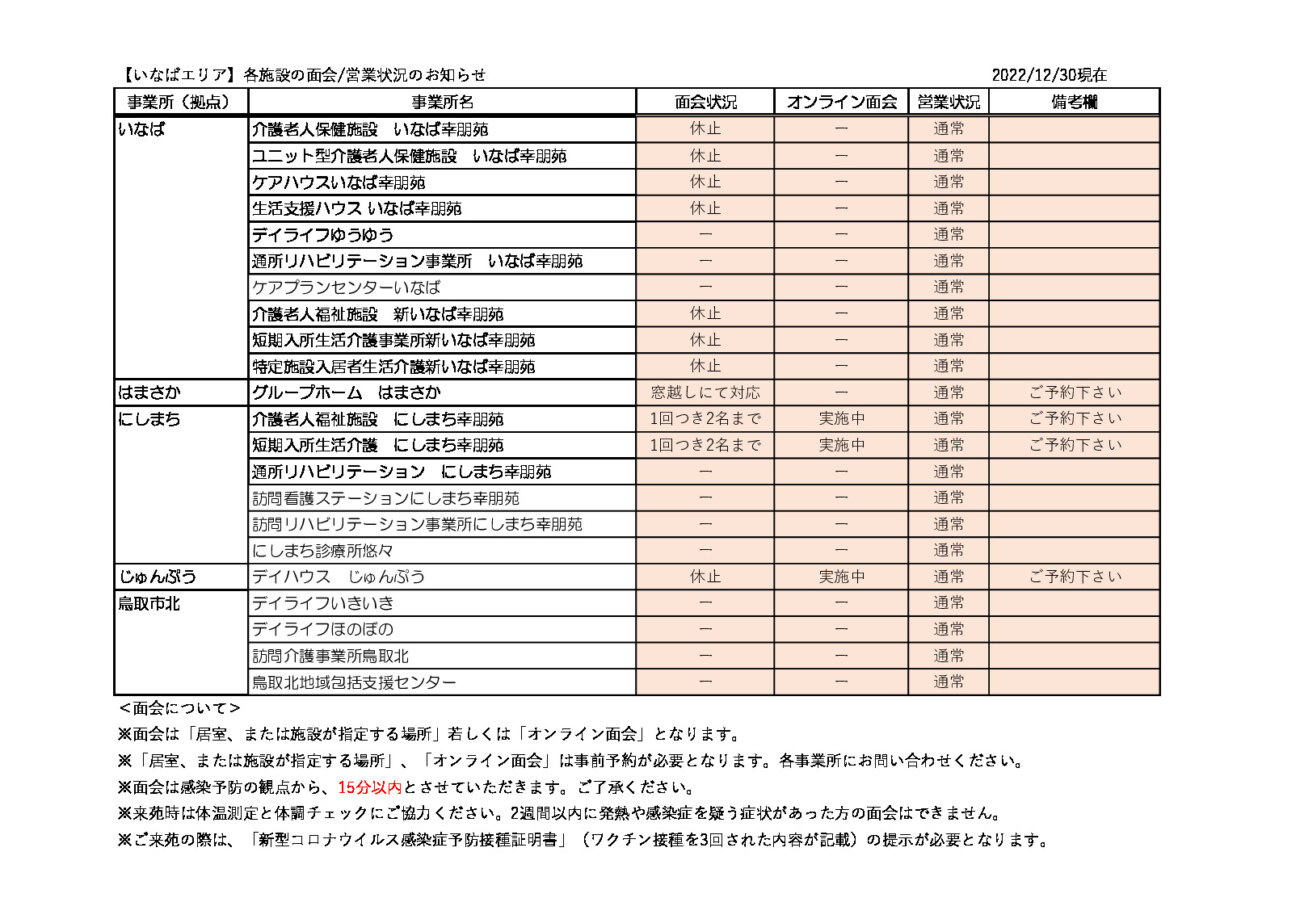 【いなばエリア】各施設の面会/営業状況のお知らせ　　2022/12/30現在

| 事業所（拠点） | 事業所名 | 面会状況 | オンライン面会 | 営業状況 | 備考欄 |
|---|---|---|---|---|---|
| いなば | 介護老人保健施設　いなば幸朋苑 | 休止 | ー | 通常 | |
| | ユニット型介護老人保健施設　いなば幸朋苑 | 休止 | ー | 通常 | |
| | ケアハウスいなば幸朋苑 | 休止 | ー | 通常 | |
| | 生活支援ハウス いなば幸朋苑 | 休止 | ー | 通常 | |
| | デイライフゆうゆう | ー | ー | 通常 | |
| | 通所リハビリテーション事業所　いなば幸朋苑 | ー | ー | 通常 | |
| | ケアプランセンターいなば | ー | ー | 通常 | |
| | 介護老人福祉施設　新いなば幸朋苑 | 休止 | ー | 通常 | |
| | 短期入所生活介護事業所新いなば幸朋苑 | 休止 | ー | 通常 | |
| | 特定施設入居者生活介護新いなば幸朋苑 | 休止 | ー | 通常 | |
| はまさか | グループホーム　はまさか | 窓越しにて対応 | ー | 通常 | ご予約下さい |
| にしまち | 介護老人福祉施設　にしまち幸朋苑 | 1回つき2名まで | 実施中 | 通常 | ご予約下さい |
| | 短期入所生活介護　にしまち幸朋苑 | 1回つき2名まで | 実施中 | 通常 | ご予約下さい |
| | 通所リハビリテーション　にしまち幸朋苑 | ー | ー | 通常 | |
| | 訪問看護ステーションにしまち幸朋苑 | ー | ー | 通常 | |
| | 訪問リハビリテーション事業所にしまち幸朋苑 | ー | ー | 通常 | |
| | にしまち診療所悠々 | ー | ー | 通常 | |
| じゅんぷう | デイハウス　じゅんぷう | 休止 | 実施中 | 通常 | ご予約下さい |
| 鳥取市北 | デイライフいきいき | ー | ー | 通常 | |
| | デイライフほのぼの | ー | ー | 通常 | |
| | 訪問介護事業所鳥取北 | ー | ー | 通常 | |
| | 鳥取北地域包括支援センター | ー | ー | 通常 | |

＜面会について＞
※面会は「居室、または施設が指定する場所」若しくは「オンライン面会」となります。
※「居室、または施設が指定する場所」、「オンライン面会」は事前予約が必要となります。各事業所にお問い合わせください。
※面会は感染予防の観点から、15分以内とさせていただきます。ご了承ください。
※来苑時は体温測定と体調チェックにご協力ください。2週間以内に発熱や感染症を疑う症状があった方の面会はできません。
※ご来苑の際は、「新型コロナウイルス感染症予防接種証明書」（ワクチン接種を3回された内容が記載）の提示が必要となります。